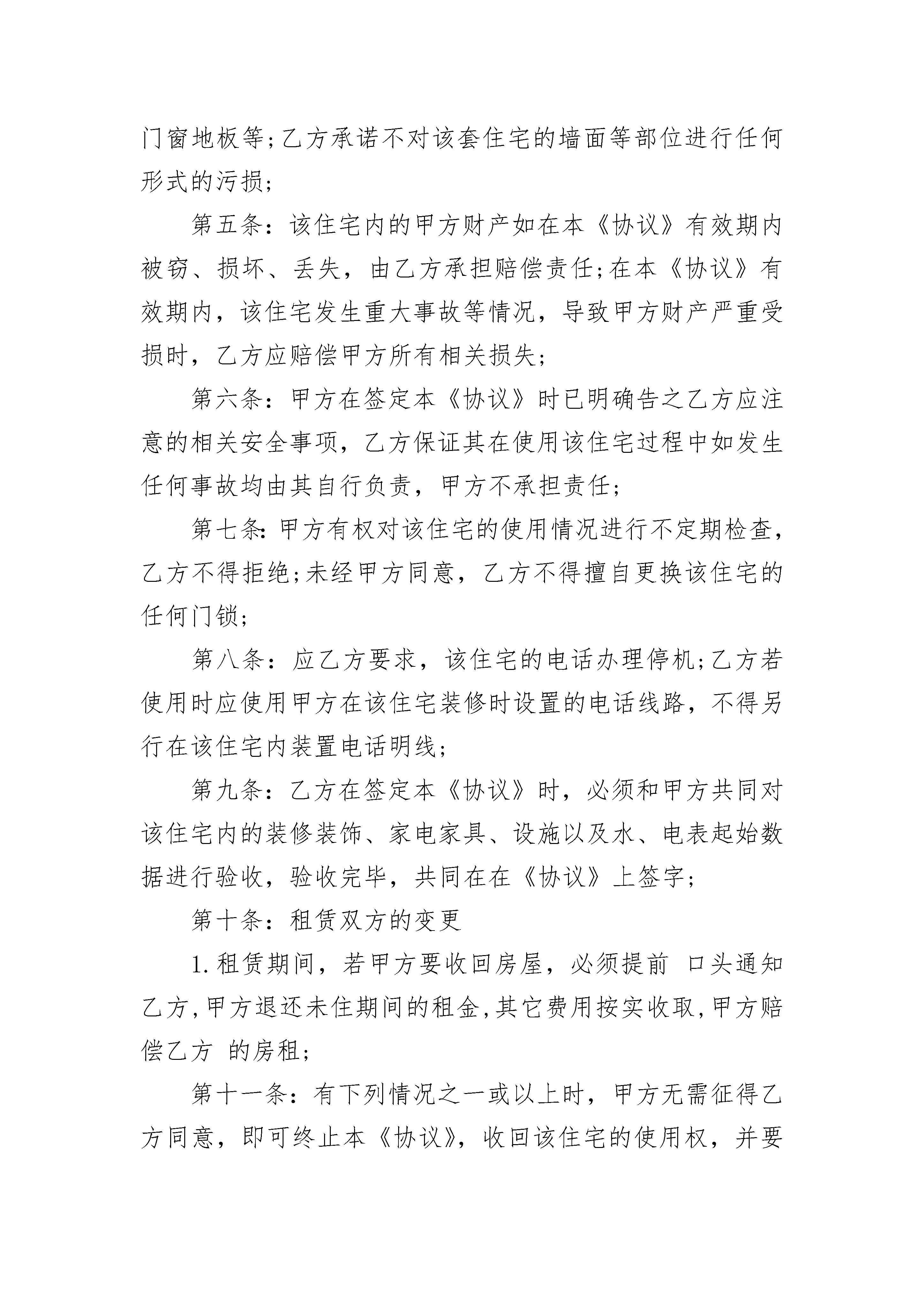 门窗地板等;乙方承诺不对该套住宅的墙面等部位进行任何形式的污损;

第五条：该住宅内的甲方财产如在本《协议》有效期内被窃、损坏、丢失，由乙方承担赔偿责任;在本《协议》有效期内，该住宅发生重大事故等情况，导致甲方财产严重受损时，乙方应赔偿甲方所有相关损失;

第六条：甲方在签定本《协议》时已明确告之乙方应注意的相关安全事项，乙方保证其在使用该住宅过程中如发生任何事故均由其自行负责，甲方不承担责任;

第七条:甲方有权对该住宅的使用情况进行不定期检查，乙方不得拒绝;未经甲方同意，乙方不得擅自更换该住宅的任何门锁;

第八条：应乙方要求，该住宅的电话办理停机;乙方若使用时应使用甲方在该住宅装修时设置的电话线路，不得另行在该住宅内装置电话明线;

第九条：乙方在签定本《协议》时，必须和甲方共同对该住宅内的装修装饰、家电家具、设施以及水、电表起始数据进行验收，验收完毕，共同在在《协议》上签字;

第十条：租赁双方的变更

1.租赁期间，若甲方要收回房屋，必须提前 口头通知乙方,甲方退还未住期间的租金,其它费用按实收取,甲方赔偿乙方 的房租;

第十一条：有下列情况之一或以上时，甲方无需征得乙方同意，即可终止本《协议》，收回该住宅的使用权，并要